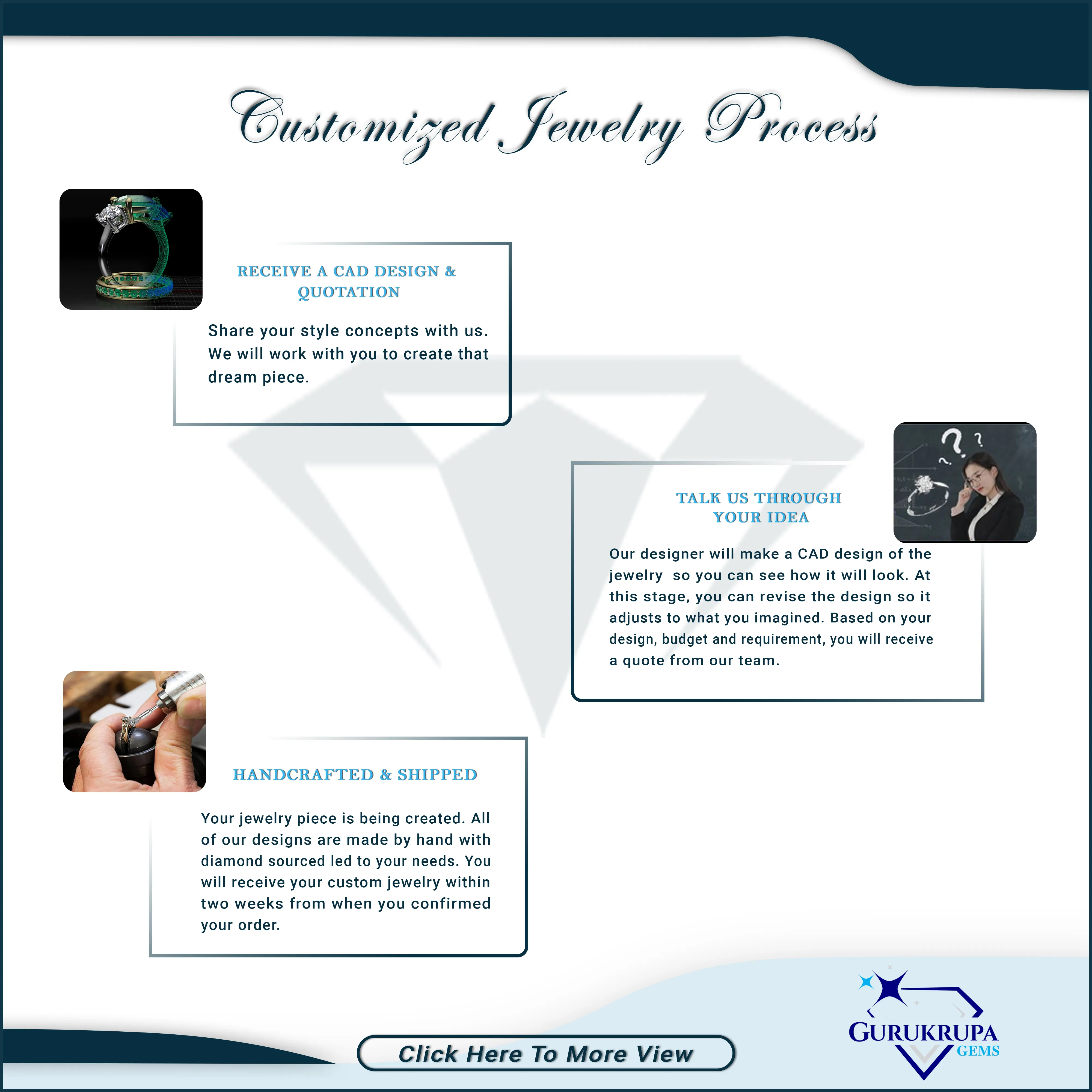 Customized Jewelry Process

RECEIVE A CAD DESIGN & QUOTATION

Share your style concepts with us. We will work with you to create that dream piece.

TALK US THROUGH YOUR IDEA

Our designer will make a CAD design of the jewelry so you can see how it will look. At this stage, you can revise the design so it adjusts to what you imagined. Based on your design, budget and requirement, you will receive a quote from our team.

HANDCRAFTED & SHIPPED

Your jewelry piece is being created. All of our designs are made by hand with diamond sourced led to your needs. You will receive your custom jewelry within two weeks from when you confirmed your order.

Click Here To More View

GURUKRUPA GEMS